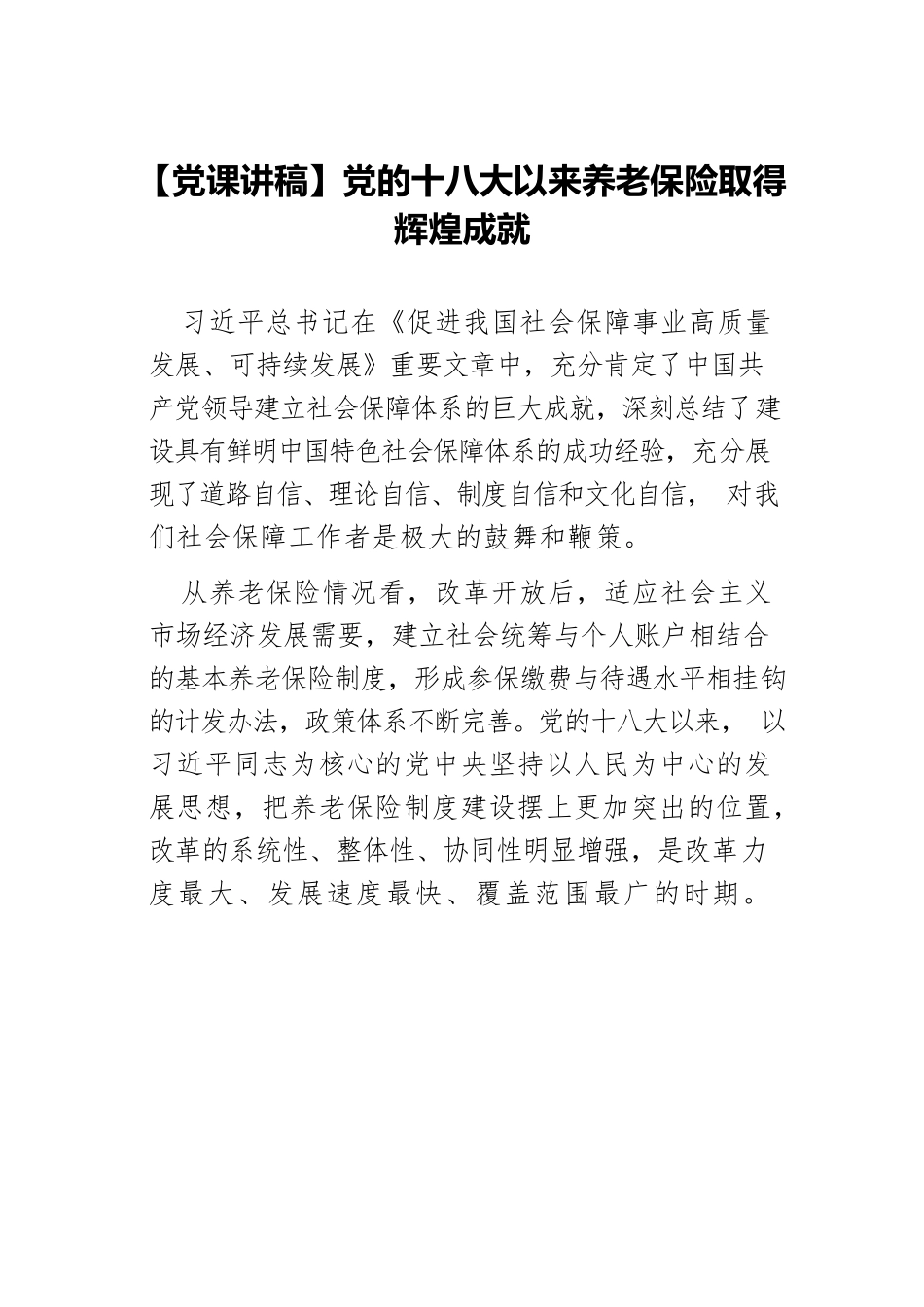 【党课讲稿】党的十八大以来养老保险取得辉煌成就

习近平总书记在《促进我国社会保障事业高质量发展、可持续发展》重要文章中，充分肯定了中国共产党领导建立社会保障体系的巨大成就，深刻总结了建设具有鲜明中国特色社会保障体系的成功经验，充分展现了道路自信、理论自信、制度自信和文化自信， 对我们社会保障工作者是极大的鼓舞和鞭策。

从养老保险情况看，改革开放后，适应社会主义市场经济发展需要，建立社会统筹与个人账户相结合的基本养老保险制度，形成参保缴费与待遇水平相挂钩的计发办法，政策体系不断完善。党的十八大以来， 以习近平同志为核心的党中央坚持以人民为中心的发展思想，把养老保险制度建设摆上更加突出的位置，改革的系统性、整体性、协同性明显增强，是改革力度最大、发展速度最快、覆盖范围最广的时期。